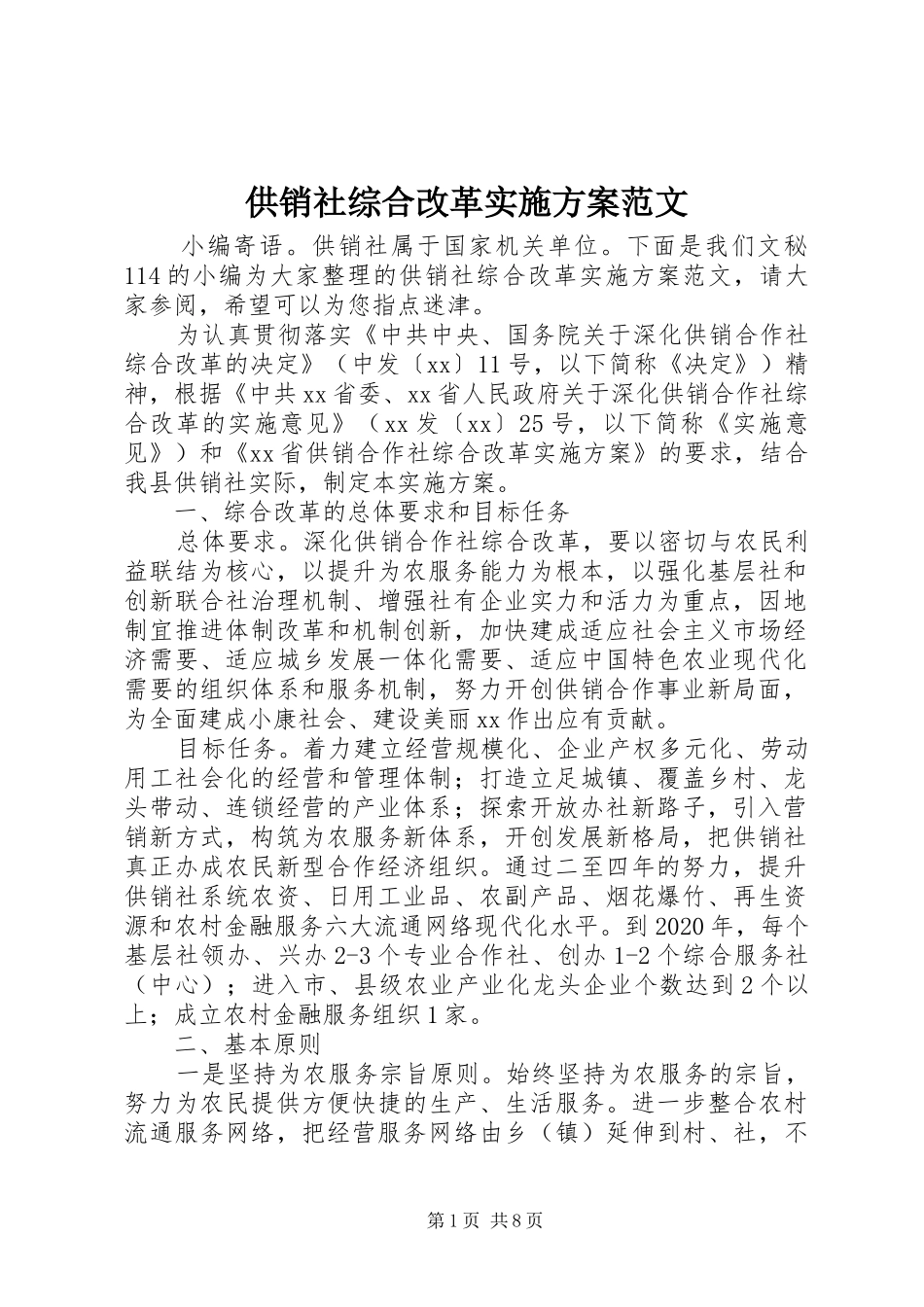 供销社综合改革实施方案范文

小编寄语。供销社属于国家机关单位。下面是我们文秘114的小编为大家整理的供销社综合改革实施方案范文，请大家参阅，希望可以为您指点迷津。

为认真贯彻落实《中共中央、国务院关于深化供销合作社综合改革的决定》（中发〔xx〕11号，以下简称《决定》）精神，根据《中共xx省委、xx省人民政府关于深化供销合作社综合改革的实施意见》（xx发〔xx〕25号，以下简称《实施意见》）和《xx省供销合作社综合改革实施方案》的要求，结合我县供销社实际，制定本实施方案。

一、综合改革的总体要求和目标任务

总体要求。深化供销合作社综合改革，要以密切与农民利益联结为核心，以提升为农服务能力为根本，以强化基层社和创新联合社治理机制、增强社有企业实力和活力为重点，因地制宜推进体制改革和机制创新，加快建成适应社会主义市场经济需要、适应城乡发展一体化需要、适应中国特色农业现代化需要的组织体系和服务机制，努力开创供销合作事业新局面，为全面建成小康社会、建设美丽xx作出应有贡献。

目标任务。着力建立经营规模化、企业产权多元化、劳动用工社会化的经营和管理体制；打造立足城镇、覆盖乡村、龙头带动、连锁经营的产业体系；探索开放办社新路子，引入营销新方式，构筑为农服务新体系，开创发展新格局，把供销社真正办成农民新型合作经济组织。通过二至四年的努力，提升供销社系统农资、日用工业品、农副产品、烟花爆竹、再生资源和农村金融服务六大流通网络现代化水平。到2020年，每个基层社领办、兴办2-3个专业合作社、创办1-2个综合服务社（中心）；进入市、县级农业产业化龙头企业个数达到2个以上；成立农村金融服务组织1家。

二、基本原则

一是坚持为农服务宗旨原则。始终坚持为农服务的宗旨，努力为农民提供方便快捷的生产、生活服务。进一步整合农村流通服务网络，把经营服务网络由乡（镇）延伸到村、社，不

第1页 共8页